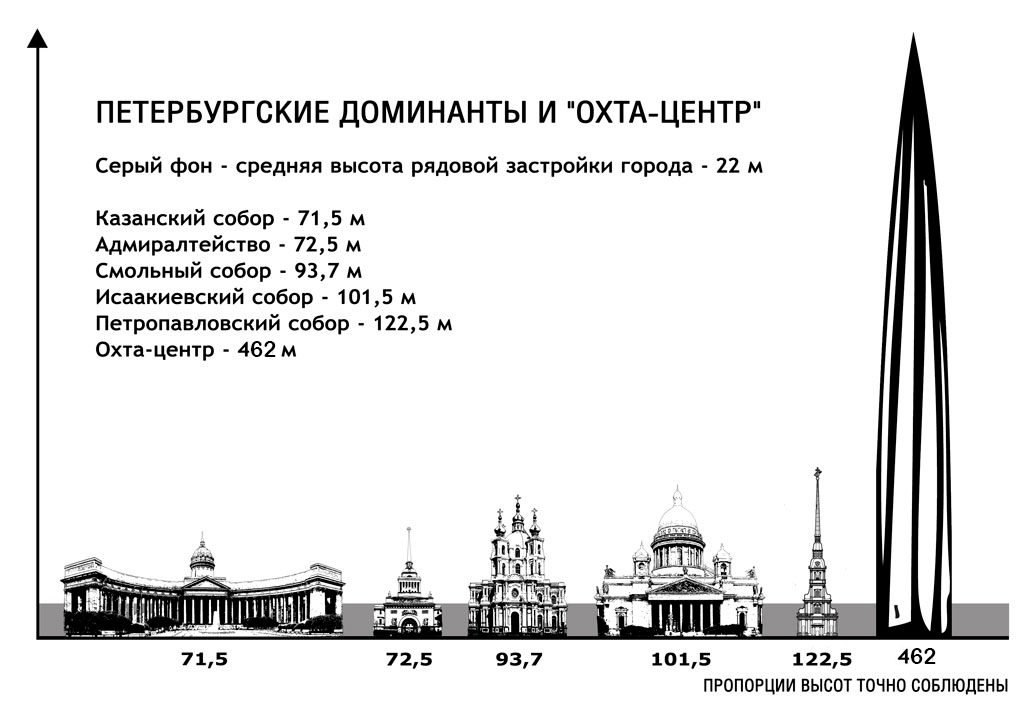 ПЕТЕРБУРГСКИЕ ДОМИНАНТЫ И "ОХТА-ЦЕНТР"

Серый фон - средняя высота рядовой застройки города - 22 м

Казанский собор - 71,5 м
Адмиралтейство - 72,5 м
Смольный собор - 93,7 м
Исаакиевский собор - 101,5 м
Петропавловский собор - 122,5 м
Охта-центр - 462 м

71,5
72,5
93,7
101,5
122,5
462

ПРОПОРЦИИ ВЫСОТ ТОЧНО СОБЛЮДЕНЫ